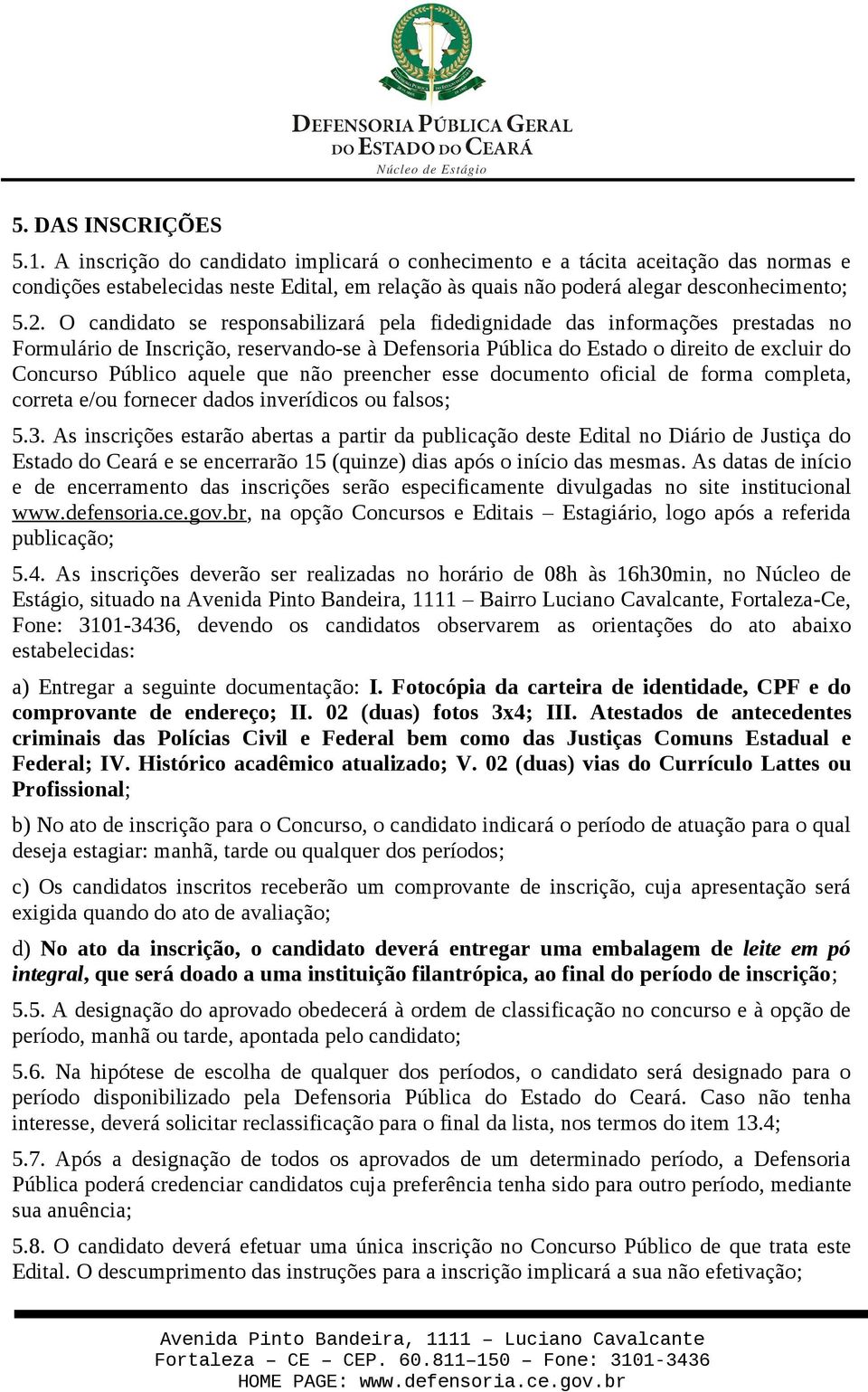 DEFENSORIA PÚBLICA GERAL DO ESTADO DO CEARÁ
Núcleo de Estágio

5. DAS INSCRIÇÕES

5.1. A inscrição do candidato implicará o conhecimento e a tácita aceitação das normas e condições estabelecidas neste Edital, em relação às quais não poderá alegar desconhecimento;

5.2. O candidato se responsabilizará pela fidedignidade das informações prestadas no Formulário de Inscrição, reservando-se à Defensoria Pública do Estado o direito de excluir do Concurso Público aquele que não preencher esse documento oficial de forma completa, correta e/ou fornecer dados inverídicos ou falsos;

5.3. As inscrições estarão abertas a partir da publicação deste Edital no Diário de Justiça do Estado do Ceará e se encerrarão 15 (quinze) dias após o início das mesmas. As datas de início e de encerramento das inscrições serão especificamente divulgadas no site institucional www.defensoria.ce.gov.br, na opção Concursos e Editais – Estagiário, logo após a referida publicação;

5.4. As inscrições deverão ser realizadas no horário de 08h às 16h30min, no Núcleo de Estágio, situado na Avenida Pinto Bandeira, 1111 – Bairro Luciano Cavalcante, Fortaleza-Ce, Fone: 3101-3436, devendo os candidatos observarem as orientações do ato abaixo estabelecidas:

a) Entregar a seguinte documentação: I. Fotocópia da carteira de identidade, CPF e do comprovante de endereço; II. 02 (duas) fotos 3x4; III. Atestados de antecedentes criminais das Polícias Civil e Federal bem como das Justiças Comuns Estadual e Federal; IV. Histórico acadêmico atualizado; V. 02 (duas) vias do Currículo Lattes ou Profissional;

b) No ato de inscrição para o Concurso, o candidato indicará o período de atuação para o qual deseja estagiar: manhã, tarde ou qualquer dos períodos;

c) Os candidatos inscritos receberão um comprovante de inscrição, cuja apresentação será exigida quando do ato de avaliação;

d) No ato da inscrição, o candidato deverá entregar uma embalagem de leite em pó integral, que será doado a uma instituição filantrópica, ao final do período de inscrição;

5.5. A designação do aprovado obedecerá à ordem de classificação no concurso e à opção de período, manhã ou tarde, apontada pelo candidato;

5.6. Na hipótese de escolha de qualquer dos períodos, o candidato será designado para o período disponibilizado pela Defensoria Pública do Estado do Ceará. Caso não tenha interesse, deverá solicitar reclassificação para o final da lista, nos termos do item 13.4;

5.7. Após a designação de todos os aprovados de um determinado período, a Defensoria Pública poderá credenciar candidatos cuja preferência tenha sido para outro período, mediante sua anuência;

5.8. O candidato deverá efetuar uma única inscrição no Concurso Público de que trata este Edital. O descumprimento das instruções para a inscrição implicará a sua não efetivação;

Avenida Pinto Bandeira, 1111 – Luciano Cavalcante
Fortaleza – CE – CEP. 60.811–150 – Fone: 3101-3436
HOME PAGE: www.defensoria.ce.gov.br